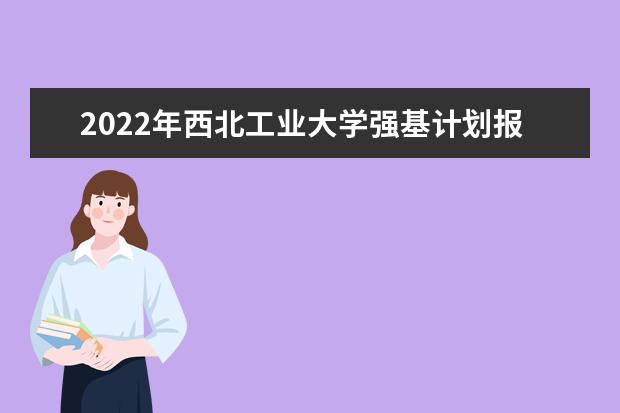 2022年西北工业大学强基计划报